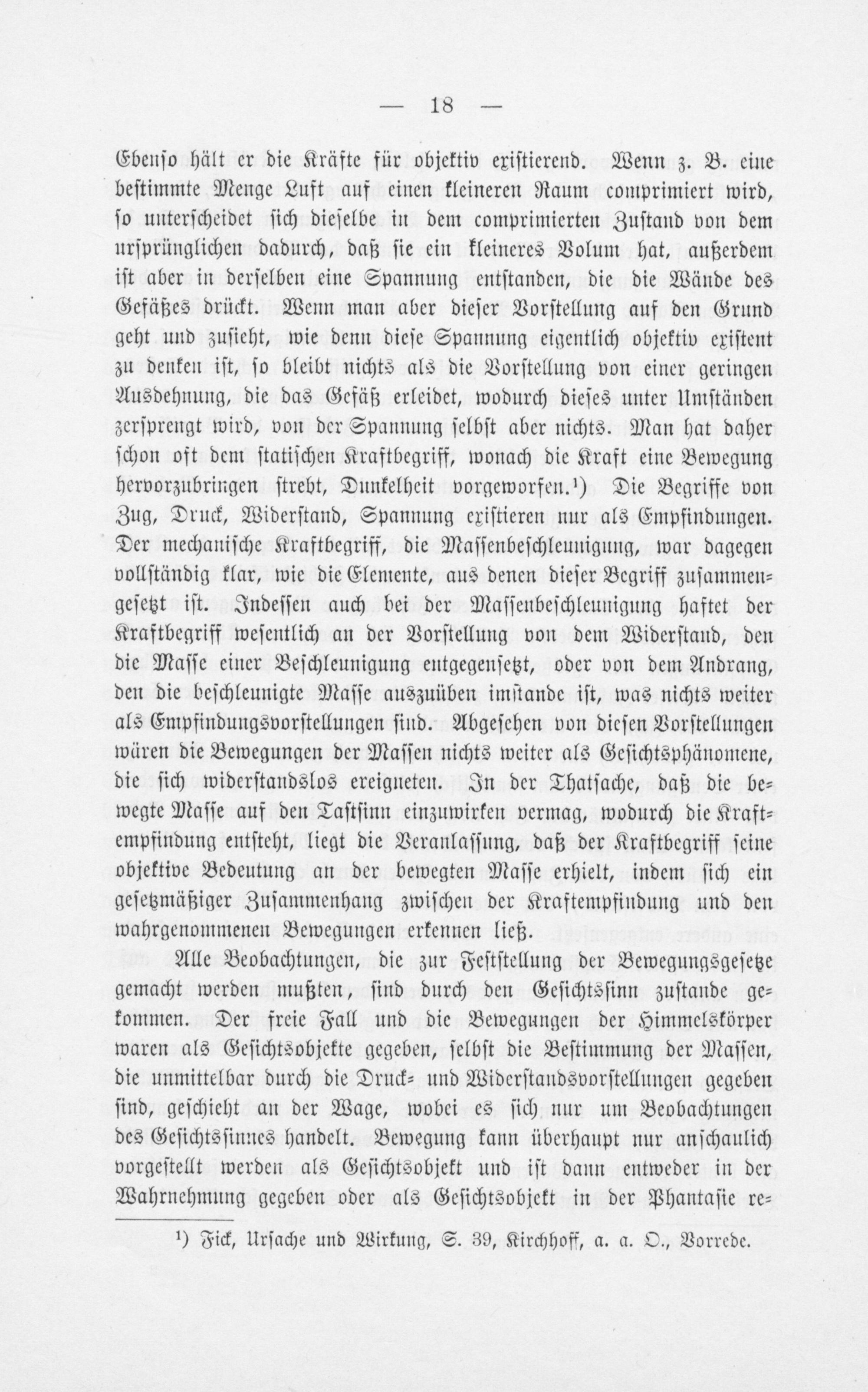 — 18 —

Ebenso hält er die Kräfte für objektiv existierend. Wenn z. B. eine bestimmte Menge Luft auf einen kleineren Raum comprimiert wird, so unterscheidet sich dieselbe in dem comprimierten Zustand von dem ursprünglichen dadurch, daß sie ein kleineres Volum hat, außerdem ist aber in derselben eine Spannung entstanden, die die Wände des Gefäßes drückt. Wenn man aber dieser Vorstellung auf den Grund geht und zusieht, wie denn diese Spannung eigentlich objektiv existent zu denken ist, so bleibt nichts als die Vorstellung von einer geringen Ausdehnung, die das Gefäß erleidet, wodurch dieses unter Umständen zersprengt wird, von der Spannung selbst aber nichts. Man hat daher schon oft dem statischen Kraftbegriff, wonach die Kraft eine Bewegung hervorzubringen strebt, Dunkelheit vorgeworfen.¹) Die Begriffe von Zug, Druck, Widerstand, Spannung existieren nur als Empfindungen. Der mechanische Kraftbegriff, die Massenbeschleunigung, war dagegen vollständig klar, wie die Elemente, aus denen dieser Begriff zusammengesetzt ist. Indessen auch bei der Massenbeschleunigung haftet der Kraftbegriff wesentlich an der Vorstellung von dem Widerstand, den die Masse einer Beschleunigung entgegensetzt, oder von dem Andrang, den die beschleunigte Masse auszuüben imstande ist, was nichts weiter als Empfindungsvorstellungen sind. Abgesehen von diesen Vorstellungen wären die Bewegungen der Massen nichts weiter als Gesichtsphänomene, die sich widerstandslos ereigneten. In der Thatsache, daß die bewegte Masse auf den Tastsinn einzuwirken vermag, wodurch die Kraftempfindung entsteht, liegt die Veranlassung, daß der Kraftbegriff seine objektive Bedeutung an der bewegten Masse erhielt, indem sich ein gesetzmäßiger Zusammenhang zwischen der Kraftempfindung und den wahrgenommenen Bewegungen erkennen ließ.

Alle Beobachtungen, die zur Feststellung der Bewegungsgesetze gemacht werden mußten, sind durch den Gesichtssinn zustande gekommen. Der freie Fall und die Bewegungen der Himmelskörper waren als Gesichtsobjekte gegeben, selbst die Bestimmung der Massen, die unmittelbar durch die Druck- und Widerstandsvorstellungen gegeben sind, geschieht an der Wage, wobei es sich nur um Beobachtungen des Gesichtssinnes handelt. Bewegung kann überhaupt nur anschaulich vorgestellt werden als Gesichtsobjekt und ist dann entweder in der Wahrnehmung gegeben oder als Gesichtsobjekt in der Phantasie re-

¹) Fick, Ursache und Wirkung, S. 39, Kirchhoff, a. a. O., Vorrede.